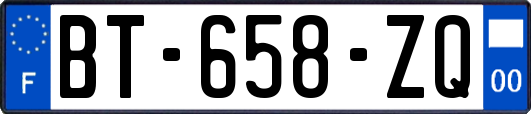 F
BT-658-ZQ
00